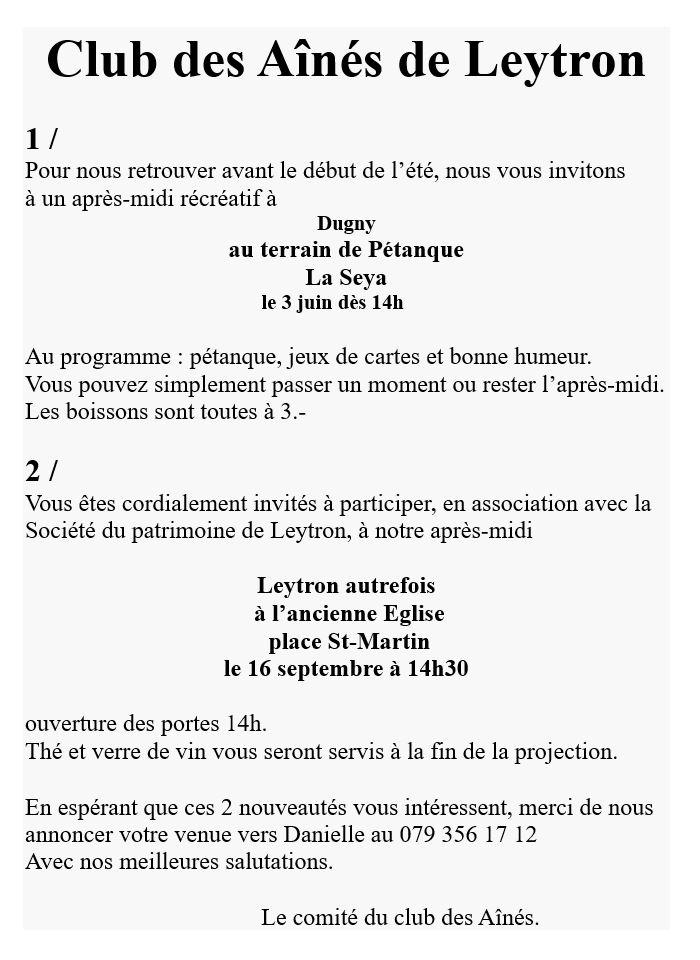 Club des Aînés de Leytron

1 /
Pour nous retrouver avant le début de l'été, nous vous invitons à un après-midi récréatif à

Dugny
au terrain de Pétanque
La Seya
le 3 juin dès 14h

Au programme : pétanque, jeux de cartes et bonne humeur.
Vous pouvez simplement passer un moment ou rester l'après-midi.
Les boissons sont toutes à 3.-

2 /
Vous êtes cordialement invités à participer, en association avec la Société du patrimoine de Leytron, à notre après-midi

Leytron autrefois
à l'ancienne Eglise
place St-Martin
le 16 septembre à 14h30

ouverture des portes 14h.
Thé et verre de vin vous seront servis à la fin de la projection.

En espérant que ces 2 nouveautés vous intéressent, merci de nous annoncer votre venue vers Danielle au 079 356 17 12
Avec nos meilleures salutations.

Le comité du club des Aînés.